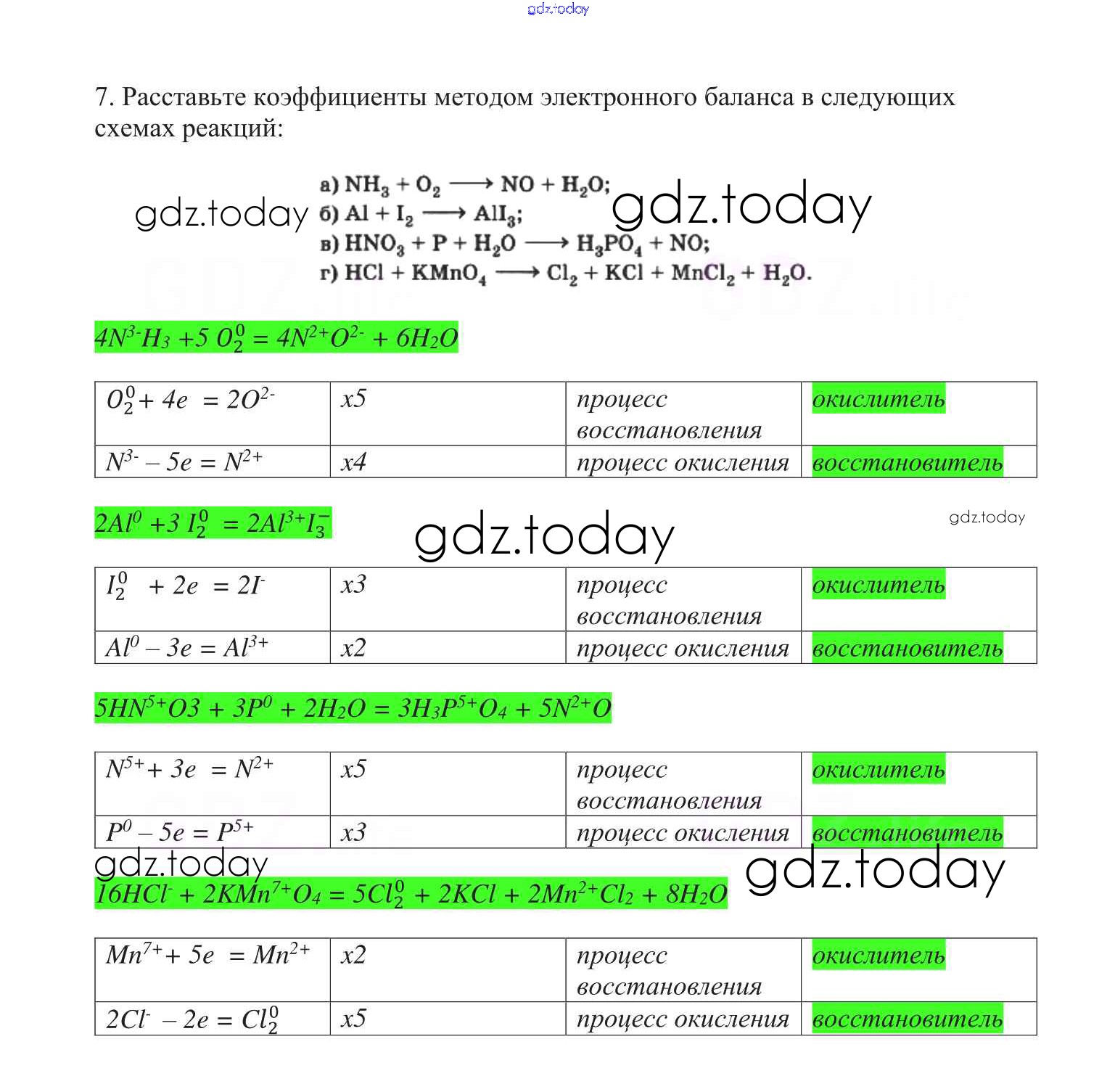 gdz.today

7. Расставьте коэффициенты методом электронного баланса в следующих схемах реакций:

gdz.today

а) $NH_3 + O_2 \longrightarrow NO + H_2O$;
б) $Al + I_2 \longrightarrow AlI_3$;
в) $HNO_3 + P + H_2O \longrightarrow H_3PO_4 + NO$;
г) $HCl + KMnO_4 \longrightarrow Cl_2 + KCl + MnCl_2 + H_2O$.

gdz.today

$4N^{3-}H_3 + 5O_2^0 = 4N^{2+}O^{2-} + 6H_2O$

| $O_2^0 + 4e = 2O^{2-}$ | x5 | процесс восстановления | окислитель |
|---|---|---|---|
| $N^{3-} - 5e = N^{2+}$ | x4 | процесс окисления | восстановитель |

$2Al^0 + 3I_2^0 = 2Al^{3+}I_3^-$

gdz.today

gdz.today

| $I_2^0 + 2e = 2I^-$ | x3 | процесс восстановления | окислитель |
|---|---|---|---|
| $Al^0 - 3e = Al^{3+}$ | x2 | процесс окисления | восстановитель |

$5HN^{5+}O3 + 3P^0 + 2H_2O = 3H_3P^{5+}O_4 + 5N^{2+}O$

| $N^{5+} + 3e = N^{2+}$ | x5 | процесс восстановления | окислитель |
|---|---|---|---|
| $P^0 - 5e = P^{5+}$ | x3 | процесс окисления | восстановитель |

gdz.today

gdz.today

$16HCl^- + 2KMn^{7+}O_4 = 5Cl_2^0 + 2KCl + 2Mn^{2+}Cl_2 + 8H_2O$

| $Mn^{7+} + 5e = Mn^{2+}$ | x2 | процесс восстановления | окислитель |
|---|---|---|---|
| $2Cl^- - 2e = Cl_2^0$ | x5 | процесс окисления | восстановитель |